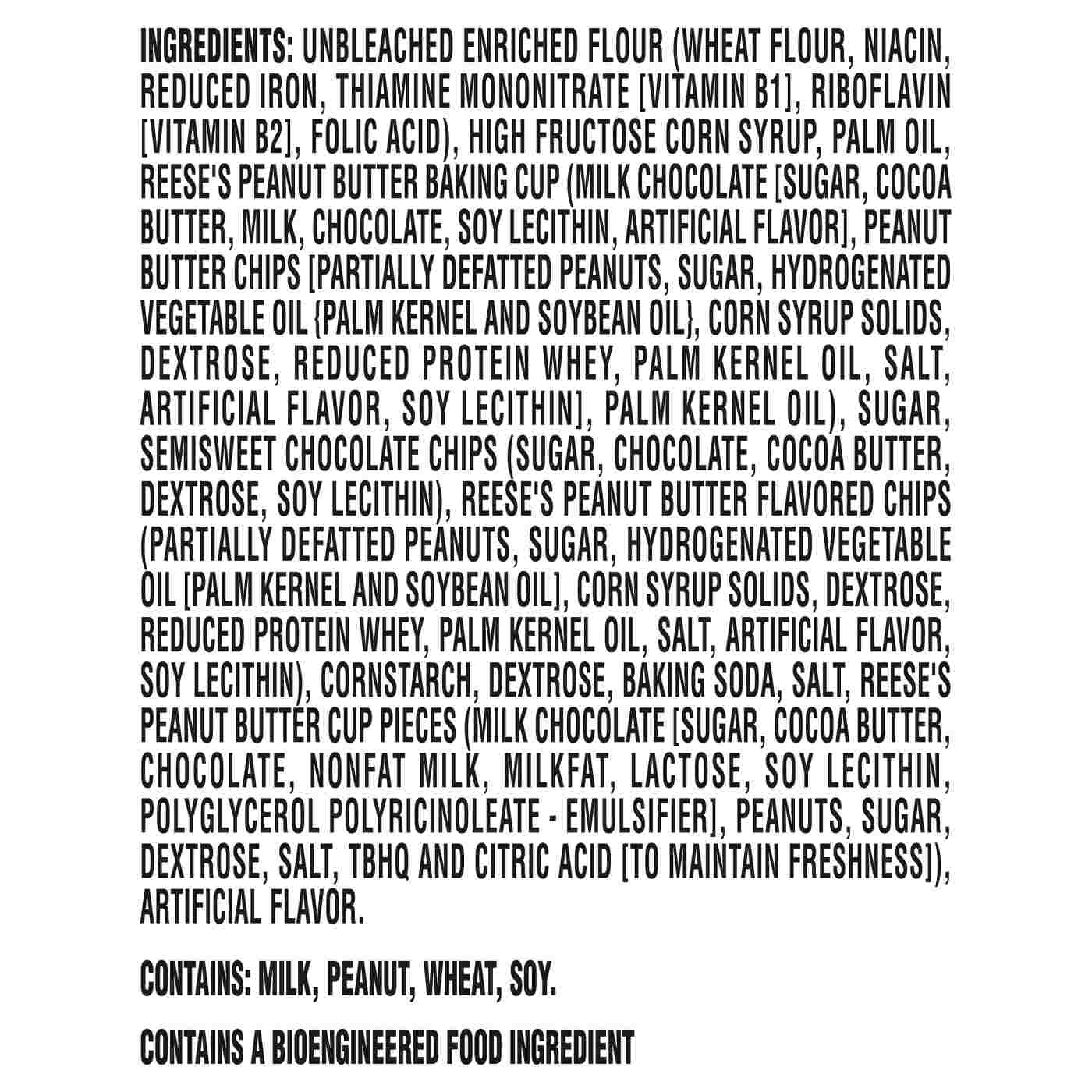 INGREDIENTS: UNBLEACHED ENRICHED FLOUR (WHEAT FLOUR, NIACIN, REDUCED IRON, THIAMINE MONONITRATE [VITAMIN B1], RIBOFLAVIN [VITAMIN B2], FOLIC ACID), HIGH FRUCTOSE CORN SYRUP, PALM OIL, REESE'S PEANUT BUTTER BAKING CUP (MILK CHOCOLATE [SUGAR, COCOA BUTTER, MILK, CHOCOLATE, SOY LECITHIN, ARTIFICIAL FLAVOR], PEANUT BUTTER CHIPS [PARTIALLY DEFATTED PEANUTS, SUGAR, HYDROGENATED VEGETABLE OIL {PALM KERNEL AND SOYBEAN OIL}, CORN SYRUP SOLIDS, DEXTROSE, REDUCED PROTEIN WHEY, PALM KERNEL OIL, SALT, ARTIFICIAL FLAVOR, SOY LECITHIN], PALM KERNEL OIL), SUGAR, SEMISWEET CHOCOLATE CHIPS (SUGAR, CHOCOLATE, COCOA BUTTER, DEXTROSE, SOY LECITHIN), REESE'S PEANUT BUTTER FLAVORED CHIPS (PARTIALLY DEFATTED PEANUTS, SUGAR, HYDROGENATED VEGETABLE OIL [PALM KERNEL AND SOYBEAN OIL], CORN SYRUP SOLIDS, DEXTROSE, REDUCED PROTEIN WHEY, PALM KERNEL OIL, SALT, ARTIFICIAL FLAVOR, SOY LECITHIN), CORNSTARCH, DEXTROSE, BAKING SODA, SALT, REESE'S PEANUT BUTTER CUP PIECES (MILK CHOCOLATE [SUGAR, COCOA BUTTER, CHOCOLATE, NONFAT MILK, MILKFAT, LACTOSE, SOY LECITHIN, POLYGLYCEROL POLYRICINOLEATE - EMULSIFIER], PEANUTS, SUGAR, DEXTROSE, SALT, TBHQ AND CITRIC ACID [TO MAINTAIN FRESHNESS]), ARTIFICIAL FLAVOR.

CONTAINS: MILK, PEANUT, WHEAT, SOY.

CONTAINS A BIOENGINEERED FOOD INGREDIENT